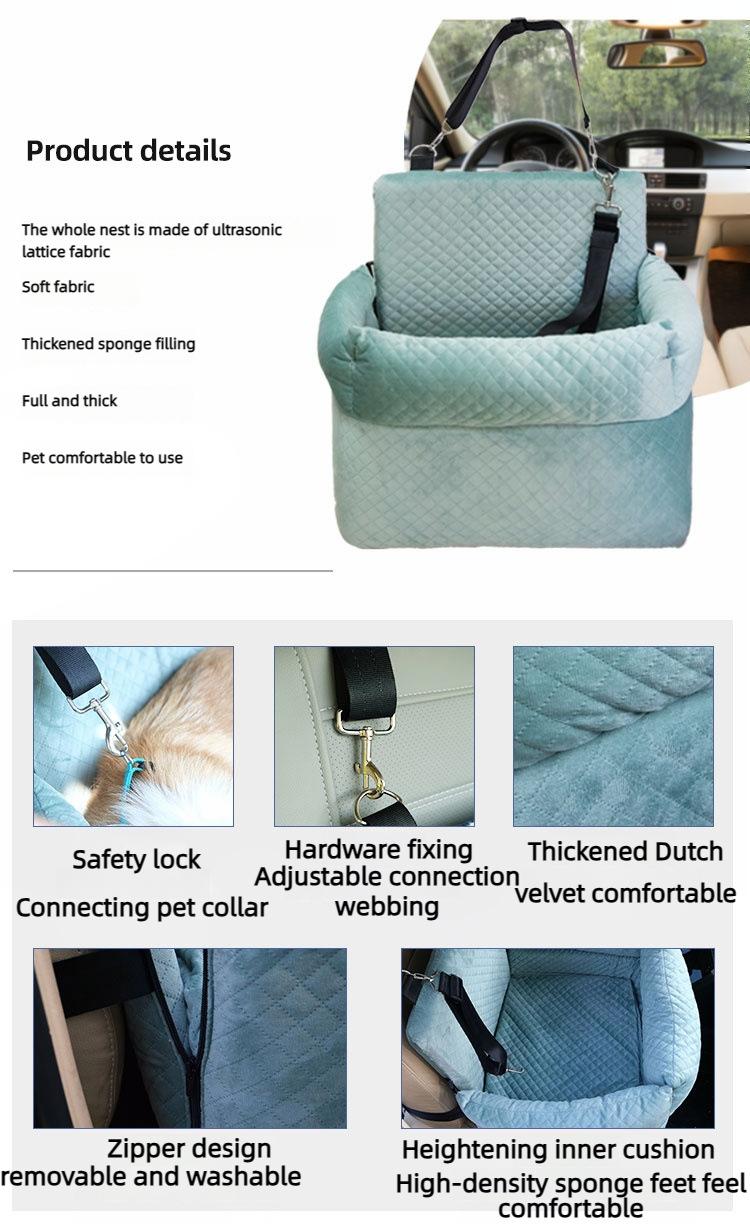 Product details

The whole nest is made of ultrasonic lattice fabric

Soft fabric

Thickened sponge filling

Full and thick

Pet comfortable to use

Safety lock
Connecting pet collar

Hardware fixing
Adjustable connection webbing

Thickened Dutch
velvet comfortable

Zipper design
removable and washable

Heightening inner cushion
High-density sponge feet feel comfortable